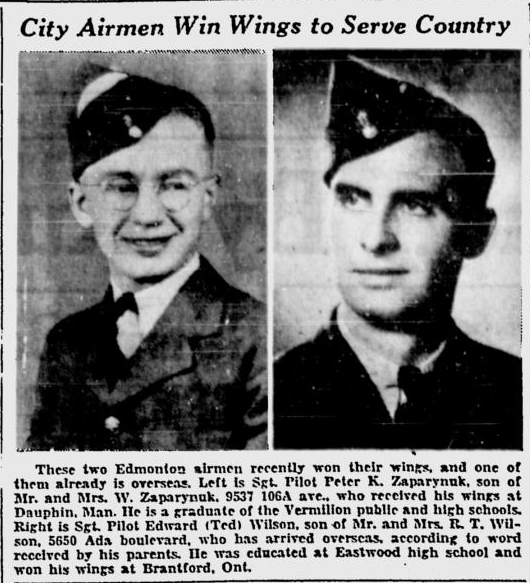 City Airmen Win Wings to Serve Country

These two Edmonton airmen recently won their wings, and one of them already is overseas. Left is Sgt. Pilot Peter K. Zaparynuk, son of Mr. and Mrs. W. Zaparynuk, 9537 106A ave., who received his wings at Dauphin, Man. He is a graduate of the Vermilion public and high schools. Right is Sgt. Pilot Edward (Ted) Wilson, son of Mr. and Mrs. R. T. Wilson, 5650 Ada boulevard, who has arrived overseas, according to word received by his parents. He was educated at Eastwood high school and won his wings at Brantford, Ont.